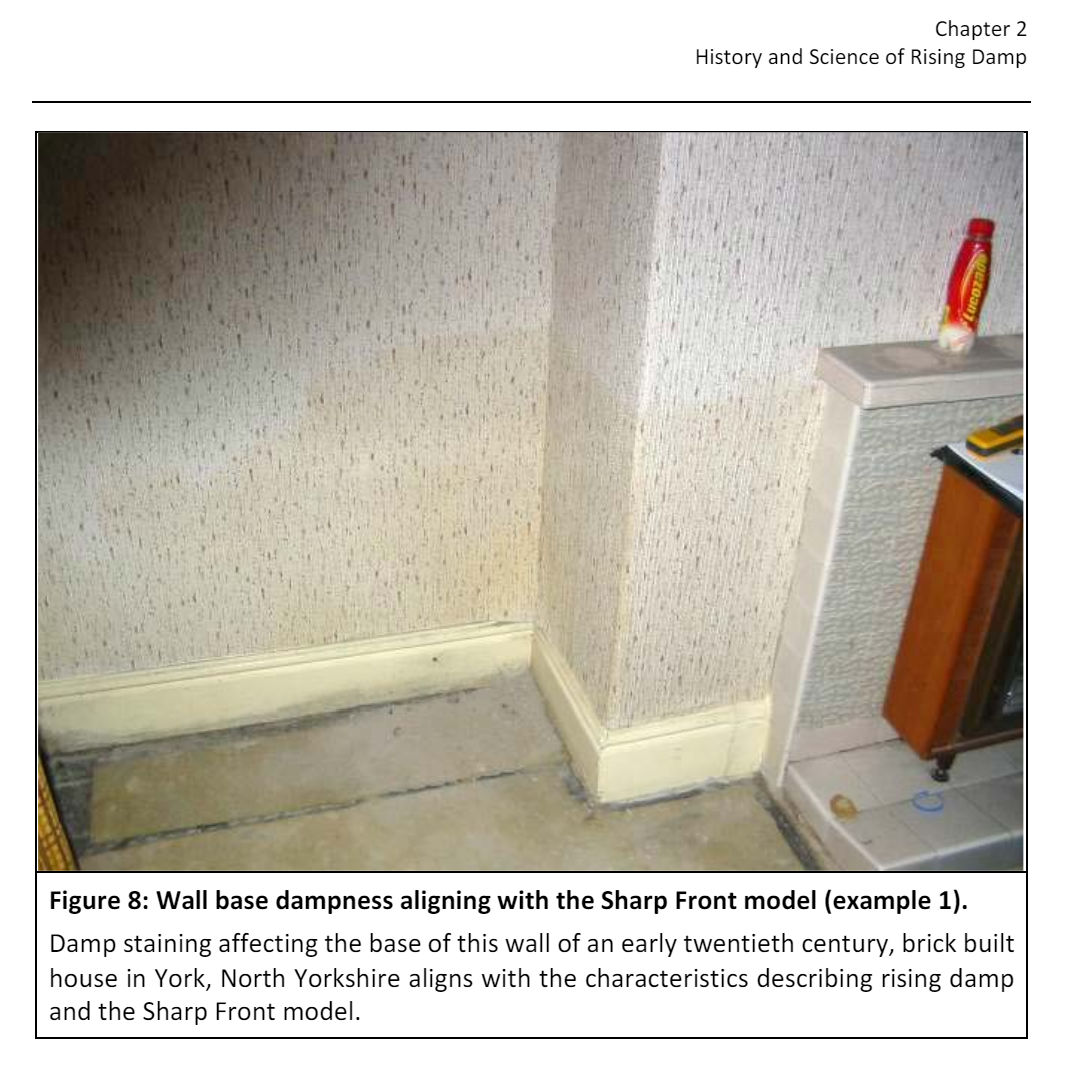 Chapter 2
History and Science of Rising Damp

Figure 8: Wall base dampness aligning with the Sharp Front model (example 1).

Damp staining affecting the base of this wall of an early twentieth century, brick built house in York, North Yorkshire aligns with the characteristics describing rising damp and the Sharp Front model.